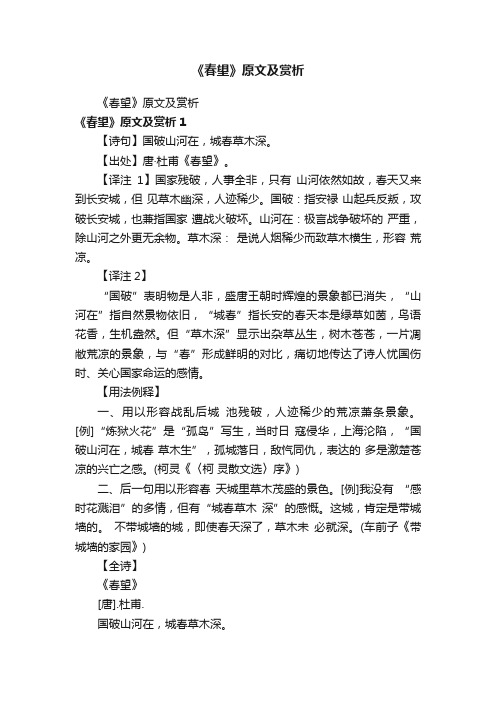 《春望》原文及赏析

《春望》原文及赏析

《春望》原文及赏析 1

【诗句】国破山河在，城春草木深。

【出处】唐·杜甫《春望》。

【译注 1】国家残破，人事全非，只有 山河依然如故，春天又来到长安城，但 见草木幽深，人迹稀少。国破：指安禄 山起兵反叛，攻破长安城，也兼指国家 遭战火破坏。山河在：极言战争破坏的 严重，除山河之外更无余物。草木深： 是说人烟稀少而致草木横生，形容 荒凉。

【译注 2】

“国破”表明物是人非，盛唐王朝时辉煌的景象都已消失，“山河在”指自然景物依旧，“城春”指长安的春天本是绿草如茵，鸟语花香，生机盎然。但“草木深”显示出杂草丛生，树木苍苍，一片凋敝荒凉的景象，与“春”形成鲜明的对比，痛切地传达了诗人忧国伤时、关心国家命运的感情。

【用法例释】

一、用以形容战乱后城 池残破，人迹稀少的荒凉萧条景象。[例]“炼狱火花”是“孤岛”写生，当时日 寇侵华，上海沦陷，“国破山河在，城春 草木生”，孤城落日，敌忾同仇，表达的 多是激楚苍凉的兴亡之感。(柯灵《〈柯 灵散文选〉序》)

二、后一句用以形容春 天城里草木茂盛的景色。[例]我没有 “感时花溅泪”的多情，但有“城春草木 深”的感慨。这城，肯定是带城墙的。 不带城墙的城，即使春天深了，草木未 必就深。(车前子《带城墙的家园》)

【全诗】

《春望》

[唐].杜甫.

国破山河在，城春草木深。